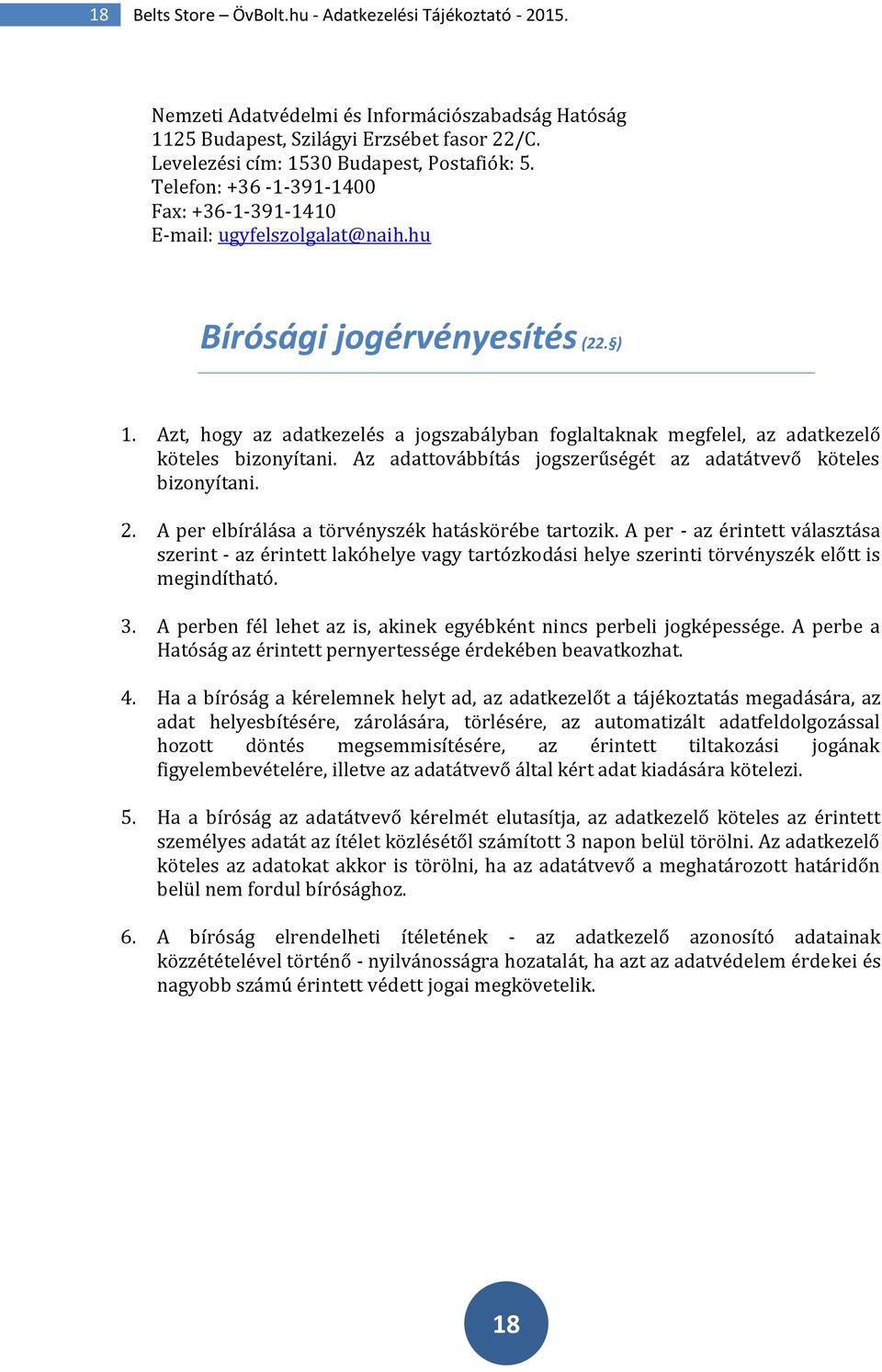 18 Belts Store – ÖvBolt.hu - Adatkezelési Tájékoztató - 2015.

Nemzeti Adatvédelmi és Információszabadság Hatóság
1125 Budapest, Szilágyi Erzsébet fasor 22/C.
Levelezési cím: 1530 Budapest, Postafiók: 5.
Telefon: +36 -1-391-1400
Fax: +36-1-391-1410
E-mail: ugyfelszolgalat@naih.hu

Bírósági jogérvényesítés (22.§)

1. Azt, hogy az adatkezelés a jogszabályban foglaltaknak megfelel, az adatkezelő köteles bizonyítani. Az adattovábbítás jogszerűségét az adatátvevő köteles bizonyítani.

2. A per elbírálása a törvényszék hatáskörébe tartozik. A per - az érintett választása szerint - az érintett lakóhelye vagy tartózkodási helye szerinti törvényszék előtt is megindítható.

3. A perben fél lehet az is, akinek egyébként nincs perbeli jogképessége. A perbe a Hatóság az érintett pernyertessége érdekében beavatkozhat.

4. Ha a bíróság a kérelemnek helyt ad, az adatkezelőt a tájékoztatás megadására, az adat helyesbítésére, zárolására, törlésére, az automatizált adatfeldolgozással hozott döntés megsemmisítésére, az érintett tiltakozási jogának figyelembevételére, illetve az adatátvevő által kért adat kiadására kötelezi.

5. Ha a bíróság az adatátvevő kérelmét elutasítja, az adatkezelő köteles az érintett személyes adatát az ítélet közlésétől számított 3 napon belül törölni. Az adatkezelő köteles az adatokat akkor is törölni, ha az adatátvevő a meghatározott határidőn belül nem fordul bírósághoz.

6. A bíróság elrendelheti ítéletének - az adatkezelő azonosító adatainak közzétételével történő - nyilvánosságra hozatalát, ha azt az adatvédelem érdekei és nagyobb számú érintett védett jogai megkövetelik.

18